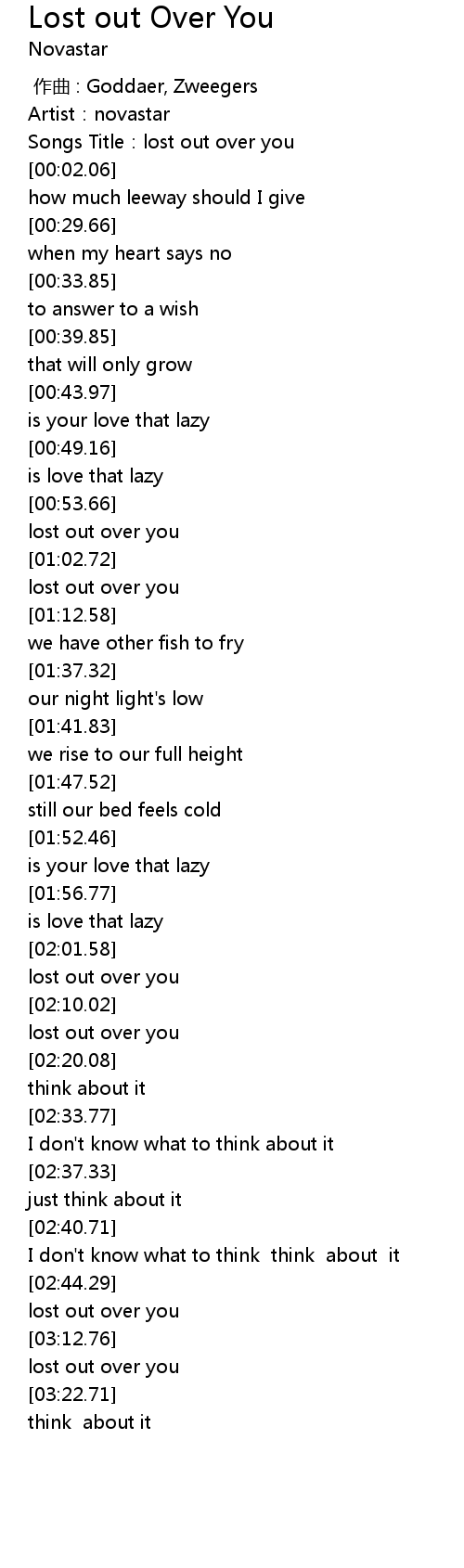 Lost out Over You
Novastar

作曲 : Goddaer, Zweegers
Artist : novastar
Songs Title : lost out over you
[00:02.06]
how much leeway should I give
[00:29.66]
when my heart says no
[00:33.85]
to answer to a wish
[00:39.85]
that will only grow
[00:43.97]
is your love that lazy
[00:49.16]
is love that lazy
[00:53.66]
lost out over you
[01:02.72]
lost out over you
[01:12.58]
we have other fish to fry
[01:37.32]
our night light's low
[01:41.83]
we rise to our full height
[01:47.52]
still our bed feels cold
[01:52.46]
is your love that lazy
[01:56.77]
is love that lazy
[02:01.58]
lost out over you
[02:10.02]
lost out over you
[02:20.08]
think about it
[02:33.77]
I don't know what to think about it
[02:37.33]
just think about it
[02:40.71]
I don't know what to think think about it
[02:44.29]
lost out over you
[03:12.76]
lost out over you
[03:22.71]
think about it